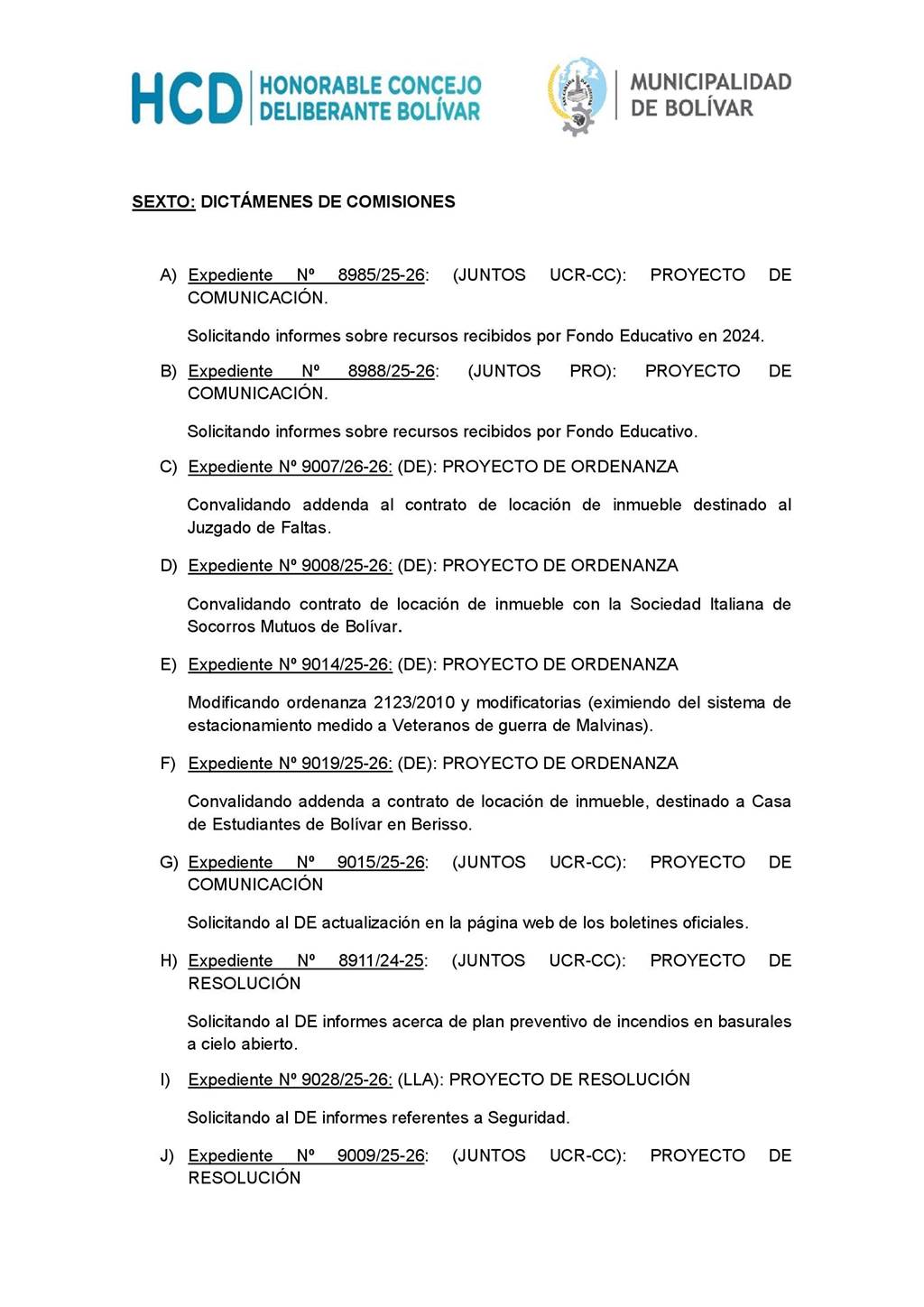 HCD HONORABLE CONCEJO DELIBERANTE BOLÍVAR

MUNICIPALIDAD DE BOLÍVAR

SEXTO: DICTÁMENES DE COMISIONES

A) Expediente Nº 8985/25-26: (JUNTOS UCR-CC): PROYECTO DE COMUNICACIÓN.

Solicitando informes sobre recursos recibidos por Fondo Educativo en 2024.

B) Expediente Nº 8988/25-26: (JUNTOS PRO): PROYECTO DE COMUNICACIÓN.

Solicitando informes sobre recursos recibidos por Fondo Educativo.

C) Expediente Nº 9007/26-26: (DE): PROYECTO DE ORDENANZA

Convalidando addenda al contrato de locación de inmueble destinado al Juzgado de Faltas.

D) Expediente Nº 9008/25-26: (DE): PROYECTO DE ORDENANZA

Convalidando contrato de locación de inmueble con la Sociedad Italiana de Socorros Mutuos de Bolívar.

E) Expediente Nº 9014/25-26: (DE): PROYECTO DE ORDENANZA

Modificando ordenanza 2123/2010 y modificatorias (eximiendo del sistema de estacionamiento medido a Veteranos de guerra de Malvinas).

F) Expediente Nº 9019/25-26: (DE): PROYECTO DE ORDENANZA

Convalidando addenda a contrato de locación de inmueble, destinado a Casa de Estudiantes de Bolívar en Berisso.

G) Expediente Nº 9015/25-26: (JUNTOS UCR-CC): PROYECTO DE COMUNICACIÓN

Solicitando al DE actualización en la página web de los boletines oficiales.

H) Expediente Nº 8911/24-25: (JUNTOS UCR-CC): PROYECTO DE RESOLUCIÓN

Solicitando al DE informes acerca de plan preventivo de incendios en basurales a cielo abierto.

I) Expediente Nº 9028/25-26: (LLA): PROYECTO DE RESOLUCIÓN

Solicitando al DE informes referentes a Seguridad.

J) Expediente Nº 9009/25-26: (JUNTOS UCR-CC): PROYECTO DE RESOLUCIÓN